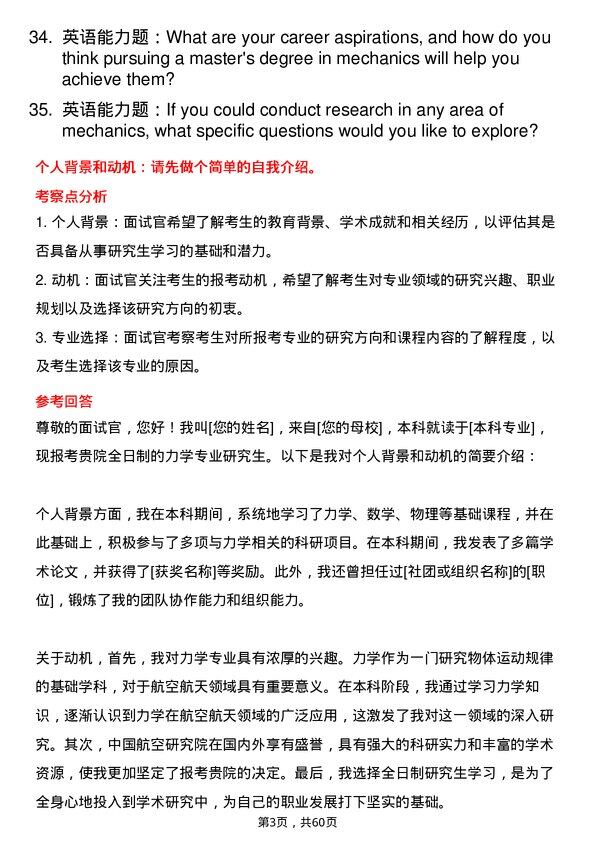 34. 英语能力题：What are your career aspirations, and how do you think pursuing a master's degree in mechanics will help you achieve them?

35. 英语能力题：If you could conduct research in any area of mechanics, what specific questions would you like to explore?

个人背景和动机：请先做个简单的自我介绍。

考察点分析

1. 个人背景：面试官希望了解考生的教育背景、学术成就和相关经历，以评估其是否具备从事研究生学习的基础和潜力。

2. 动机：面试官关注考生的报考动机，希望了解考生对专业领域的研究兴趣、职业规划以及选择该研究方向的初衷。

3. 专业选择：面试官考察考生对所报考专业的研究方向和课程内容的了解程度，以及考生选择该专业的原因。

参考回答

尊敬的面试官，您好！我叫[您的姓名]，来自[您的母校]，本科就读于[本科专业]，现报考贵院全日制的力学专业研究生。以下是我对个人背景和动机的简要介绍：

个人背景方面，我在本科期间，系统地学习了力学、数学、物理等基础课程，并在此基础上，积极参与了多项与力学相关的科研项目。在本科期间，我发表了多篇学术论文，并获得了[获奖名称]等奖励。此外，我还曾担任过[社团或组织名称]的[职位]，锻炼了我的团队协作能力和组织能力。

关于动机，首先，我对力学专业具有浓厚的兴趣。力学作为一门研究物体运动规律的基础学科，对于航空航天领域具有重要意义。在本科阶段，我通过学习力学知识，逐渐认识到力学在航空航天领域的广泛应用，这激发了我对这一领域的深入研究。其次，中国航空研究院在国内外享有盛誉，具有强大的科研实力和丰富的学术资源，使我更加坚定了报考贵院的决定。最后，我选择全日制研究生学习，是为了全身心地投入到学术研究中，为自己的职业发展打下坚实的基础。

第3页，共60页